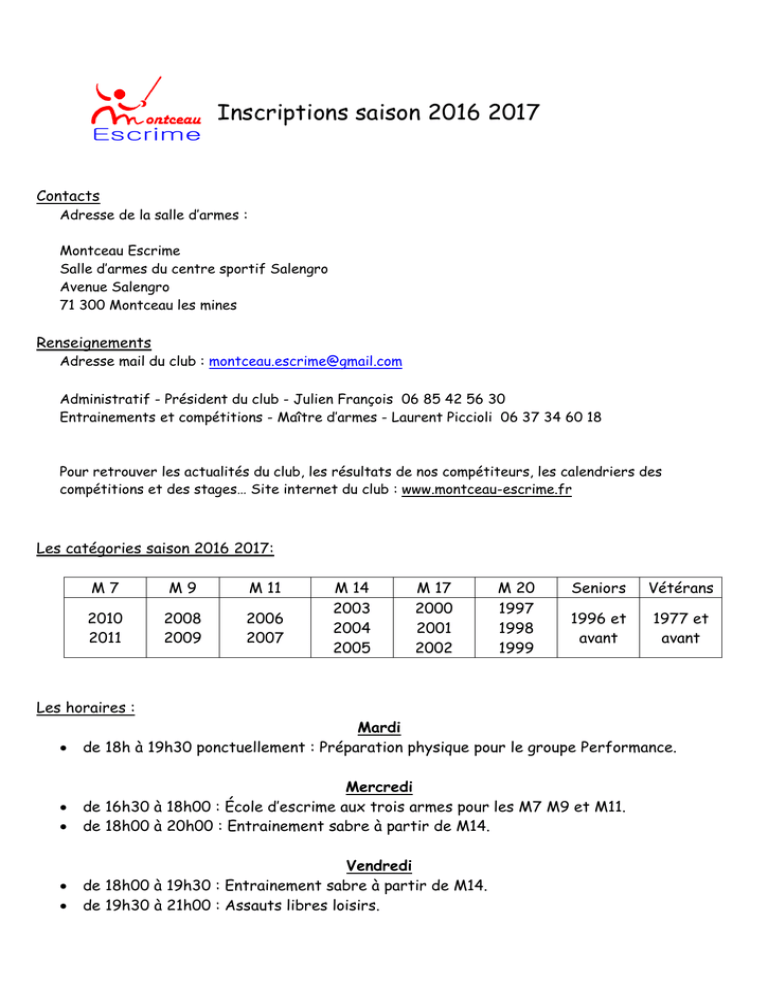 Montceau Escrime

Inscriptions saison 2016 2017

Contacts
Adresse de la salle d'armes :

Montceau Escrime
Salle d'armes du centre sportif Salengro
Avenue Salengro
71 300 Montceau les mines

Renseignements
Adresse mail du club : montceau.escrime@gmail.com

Administratif - Président du club - Julien François 06 85 42 56 30
Entrainements et compétitions - Maître d'armes - Laurent Piccioli 06 37 34 60 18

Pour retrouver les actualités du club, les résultats de nos compétiteurs, les calendriers des compétitions et des stages… Site internet du club : www.montceau-escrime.fr

Les catégories saison 2016 2017:

| M 7 | M 9 | M 11 | M 14 | M 17 | M 20 | Seniors | Vétérans |
|---|---|---|---|---|---|---|---|
| 2010 2011 | 2008 2009 | 2006 2007 | 2003 2004 2005 | 2000 2001 2002 | 1997 1998 1999 | 1996 et avant | 1977 et avant |

Les horaires :

Mardi
• de 18h à 19h30 ponctuellement : Préparation physique pour le groupe Performance.

Mercredi
• de 16h30 à 18h00 : École d'escrime aux trois armes pour les M7 M9 et M11.
• de 18h00 à 20h00 : Entrainement sabre à partir de M14.

Vendredi
• de 18h00 à 19h30 : Entrainement sabre à partir de M14.
• de 19h30 à 21h00 : Assauts libres loisirs.